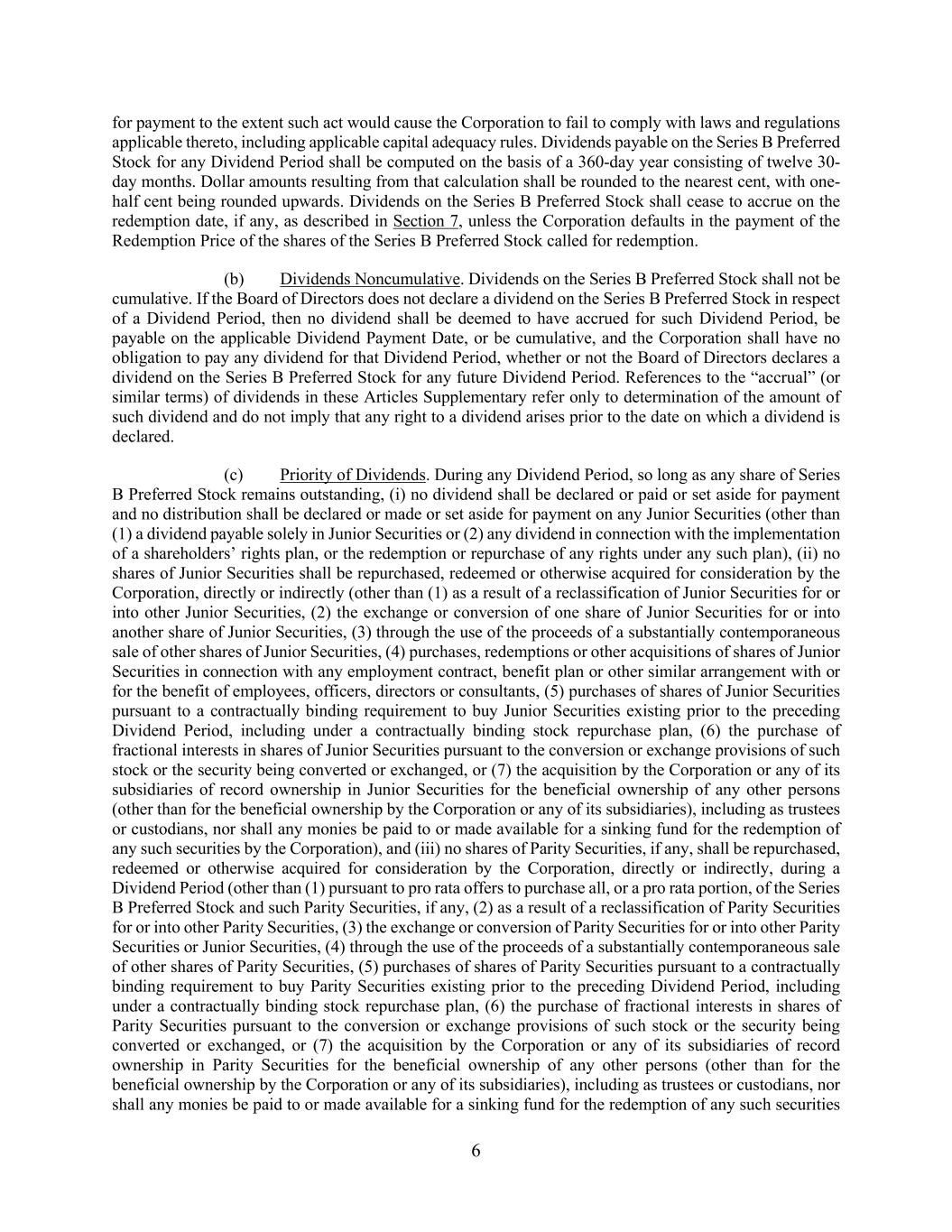 for payment to the extent such act would cause the Corporation to fail to comply with laws and regulations applicable thereto, including applicable capital adequacy rules. Dividends payable on the Series B Preferred Stock for any Dividend Period shall be computed on the basis of a 360-day year consisting of twelve 30-day months. Dollar amounts resulting from that calculation shall be rounded to the nearest cent, with one-half cent being rounded upwards. Dividends on the Series B Preferred Stock shall cease to accrue on the redemption date, if any, as described in Section 7, unless the Corporation defaults in the payment of the Redemption Price of the shares of the Series B Preferred Stock called for redemption.

(b) Dividends Noncumulative. Dividends on the Series B Preferred Stock shall not be cumulative. If the Board of Directors does not declare a dividend on the Series B Preferred Stock in respect of a Dividend Period, then no dividend shall be deemed to have accrued for such Dividend Period, be payable on the applicable Dividend Payment Date, or be cumulative, and the Corporation shall have no obligation to pay any dividend for that Dividend Period, whether or not the Board of Directors declares a dividend on the Series B Preferred Stock for any future Dividend Period. References to the “accrual” (or similar terms) of dividends in these Articles Supplementary refer only to determination of the amount of such dividend and do not imply that any right to a dividend arises prior to the date on which a dividend is declared.

(c) Priority of Dividends. During any Dividend Period, so long as any share of Series B Preferred Stock remains outstanding, (i) no dividend shall be declared or paid or set aside for payment and no distribution shall be declared or made or set aside for payment on any Junior Securities (other than (1) a dividend payable solely in Junior Securities or (2) any dividend in connection with the implementation of a shareholders’ rights plan, or the redemption or repurchase of any rights under any such plan), (ii) no shares of Junior Securities shall be repurchased, redeemed or otherwise acquired for consideration by the Corporation, directly or indirectly (other than (1) as a result of a reclassification of Junior Securities for or into other Junior Securities, (2) the exchange or conversion of one share of Junior Securities for or into another share of Junior Securities, (3) through the use of the proceeds of a substantially contemporaneous sale of other shares of Junior Securities, (4) purchases, redemptions or other acquisitions of shares of Junior Securities in connection with any employment contract, benefit plan or other similar arrangement with or for the benefit of employees, officers, directors or consultants, (5) purchases of shares of Junior Securities pursuant to a contractually binding requirement to buy Junior Securities existing prior to the preceding Dividend Period, including under a contractually binding stock repurchase plan, (6) the purchase of fractional interests in shares of Junior Securities pursuant to the conversion or exchange provisions of such stock or the security being converted or exchanged, or (7) the acquisition by the Corporation or any of its subsidiaries of record ownership in Junior Securities for the beneficial ownership of any other persons (other than for the beneficial ownership by the Corporation or any of its subsidiaries), including as trustees or custodians, nor shall any monies be paid to or made available for a sinking fund for the redemption of any such securities by the Corporation), and (iii) no shares of Parity Securities, if any, shall be repurchased, redeemed or otherwise acquired for consideration by the Corporation, directly or indirectly, during a Dividend Period (other than (1) pursuant to pro rata offers to purchase all, or a pro rata portion, of the Series B Preferred Stock and such Parity Securities, if any, (2) as a result of a reclassification of Parity Securities for or into other Parity Securities, (3) the exchange or conversion of Parity Securities for or into other Parity Securities or Junior Securities, (4) through the use of the proceeds of a substantially contemporaneous sale of other shares of Parity Securities, (5) purchases of shares of Parity Securities pursuant to a contractually binding requirement to buy Parity Securities existing prior to the preceding Dividend Period, including under a contractually binding stock repurchase plan, (6) the purchase of fractional interests in shares of Parity Securities pursuant to the conversion or exchange provisions of such stock or the security being converted or exchanged, or (7) the acquisition by the Corporation or any of its subsidiaries of record ownership in Parity Securities for the beneficial ownership of any other persons (other than for the beneficial ownership by the Corporation or any of its subsidiaries), including as trustees or custodians, nor shall any monies be paid to or made available for a sinking fund for the redemption of any such securities

6